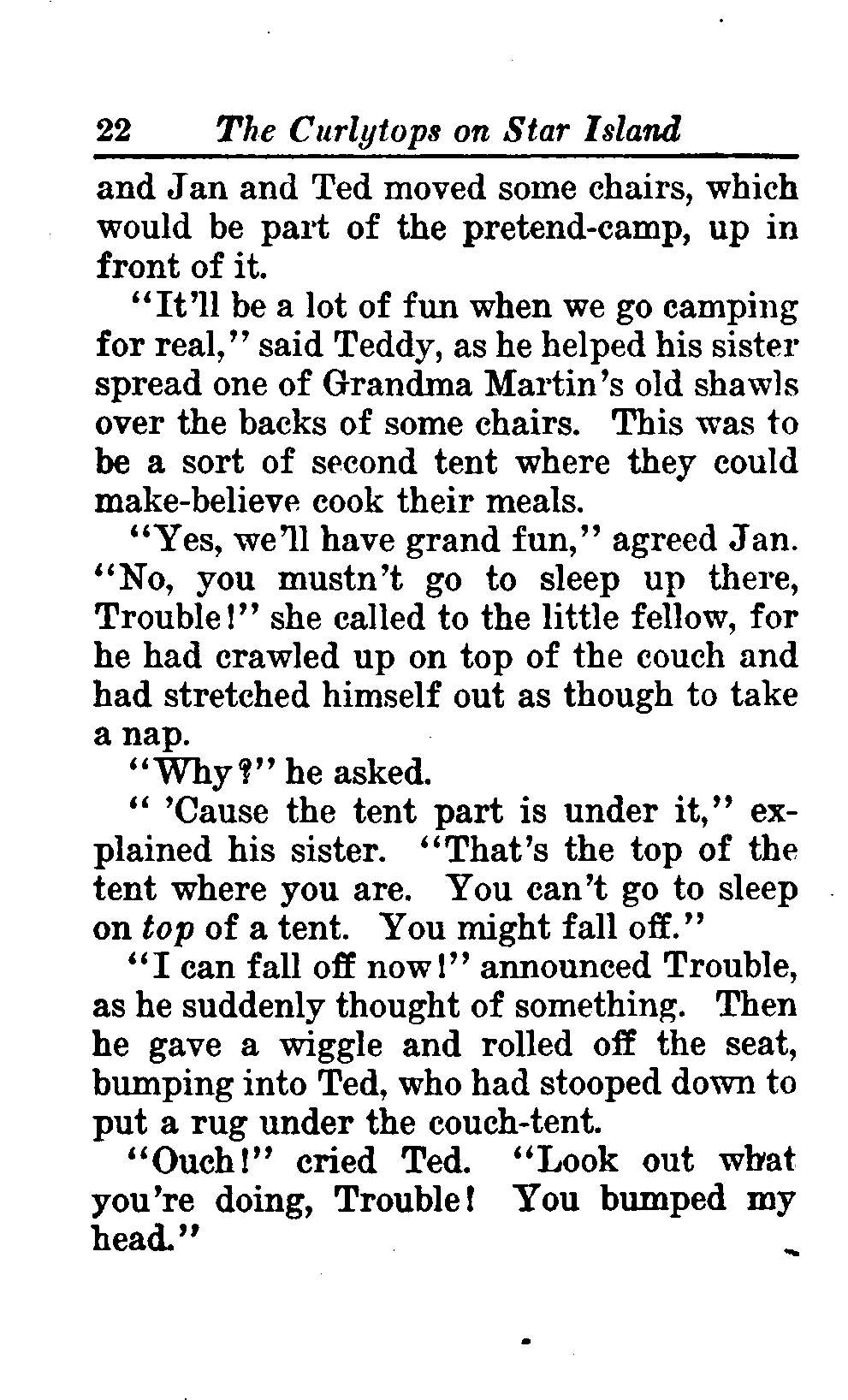 22 The Curlytops on Star Island

and Jan and Ted moved some chairs, which would be part of the pretend-camp, up in front of it.

"It'll be a lot of fun when we go camping for real," said Teddy, as he helped his sister spread one of Grandma Martin's old shawls over the backs of some chairs. This was to be a sort of second tent where they could make-believe cook their meals.

"Yes, we'll have grand fun," agreed Jan. "No, you mustn't go to sleep up there, Trouble!" she called to the little fellow, for he had crawled up on top of the couch and had stretched himself out as though to take a nap.

"Why?" he asked.

" 'Cause the tent part is under it," explained his sister. "That's the top of the tent where you are. You can't go to sleep on top of a tent. You might fall off."

"I can fall off now!" announced Trouble, as he suddenly thought of something. Then he gave a wiggle and rolled off the seat, bumping into Ted, who had stooped down to put a rug under the couch-tent.

"Ouch!" cried Ted. "Look out what you're doing, Trouble! You bumped my head."